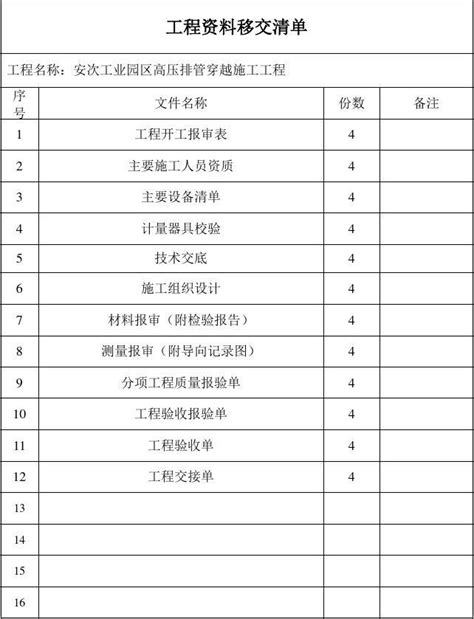 工程资料移交清单

工程名称：安次工业园区高压排管穿越施工工程

| 序号 | 文件名称 | 份数 | 备注 |
|---|---|---|---|
| 1 | 工程开工报审表 | 4 | |
| 2 | 主要施工人员资质 | 4 | |
| 3 | 主要设备清单 | 4 | |
| 4 | 计量器具校验 | 4 | |
| 5 | 技术交底 | 4 | |
| 6 | 施工组织设计 | 4 | |
| 7 | 材料报审（附检验报告） | 4 | |
| 8 | 测量报审（附导向记录图） | 4 | |
| 9 | 分项工程质量报验单 | 4 | |
| 10 | 工程验收报验单 | 4 | |
| 11 | 工程验收单 | 4 | |
| 12 | 工程交接单 | 4 | |
| 13 | | | |
| 14 | | | |
| 15 | | | |
| 16 | | | |